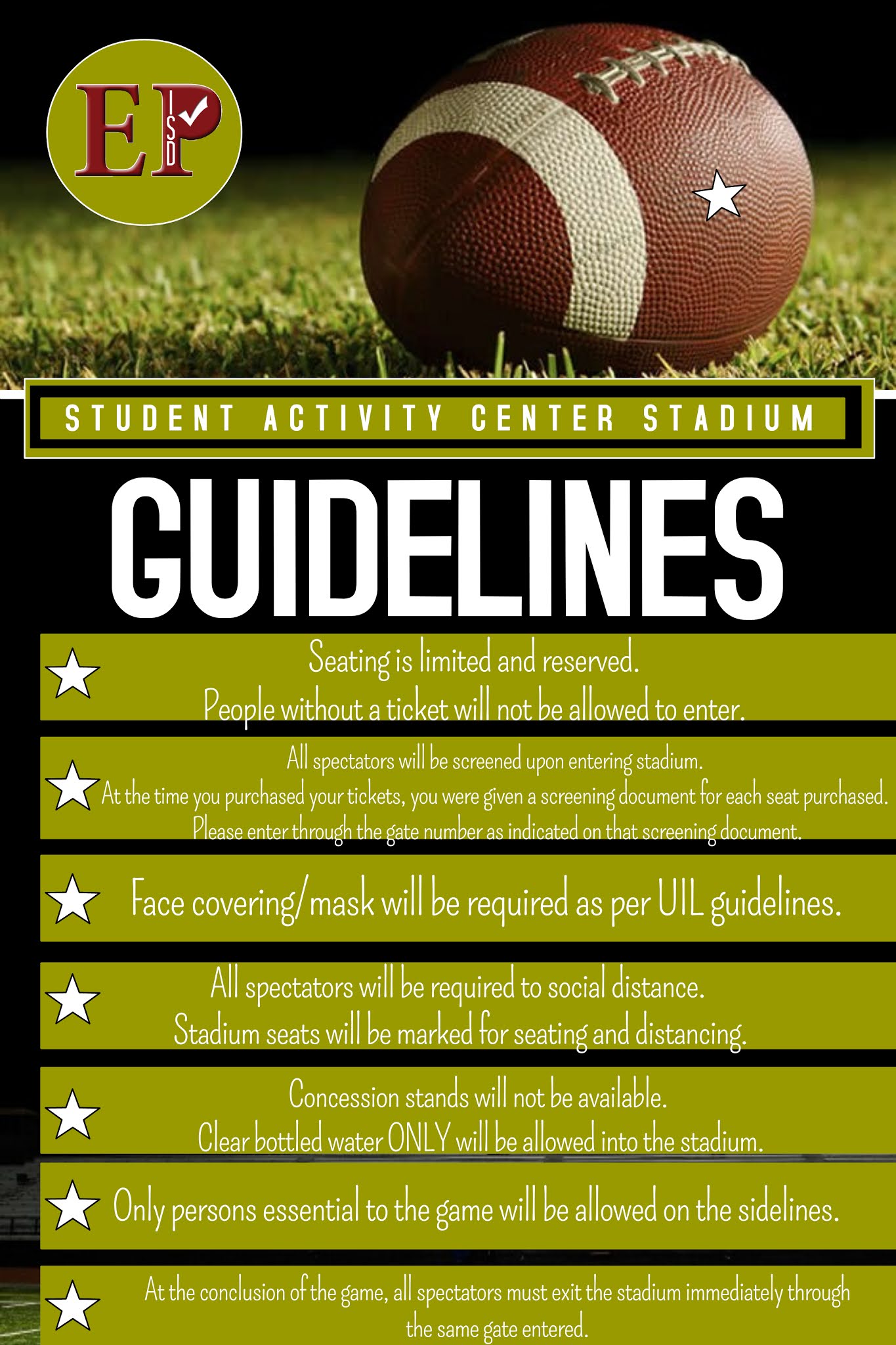 EP ISD

STUDENT ACTIVITY CENTER STADIUM

GUIDELINES

Seating is limited and reserved.
People without a ticket will not be allowed to enter.

All spectators will be screened upon entering stadium.
At the time you purchased your tickets, you were given a screening document for each seat purchased.
Please enter through the gate number as indicated on that screening document.

Face covering/mask will be required as per UIL guidelines.

All spectators will be required to social distance.
Stadium seats will be marked for seating and distancing.

Concession stands will not be available.
Clear bottled water ONLY will be allowed into the stadium.

Only persons essential to the game will be allowed on the sidelines.

At the conclusion of the game, all spectators must exit the stadium immediately through the same gate entered.